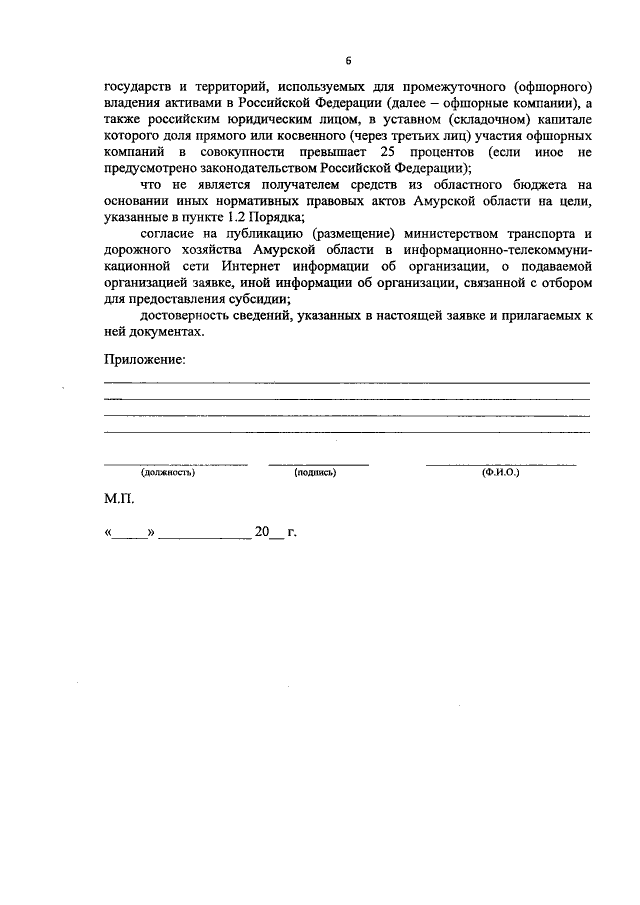 6

государств и территорий, используемых для промежуточного (офшорного) владения активами в Российской Федерации (далее – офшорные компании), а также российским юридическим лицом, в уставном (складочном) капитале которого доля прямого или косвенного (через третьих лиц) участия офшорных компаний в совокупности превышает 25 процентов (если иное не предусмотрено законодательством Российской Федерации);

что не является получателем средств из областного бюджета на основании иных нормативных правовых актов Амурской области на цели, указанные в пункте 1.2 Порядка;

согласие на публикацию (размещение) министерством транспорта и дорожного хозяйства Амурской области в информационно-телекоммуникационной сети Интернет информации об организации, о подаваемой организацией заявке, иной информации об организации, связанной с отбором для предоставления субсидии;

достоверность сведений, указанных в настоящей заявке и прилагаемых к ней документах.

Приложение:

(должность) (подпись) (Ф.И.О.)

М.П.

«____» ____________ 20__ г.